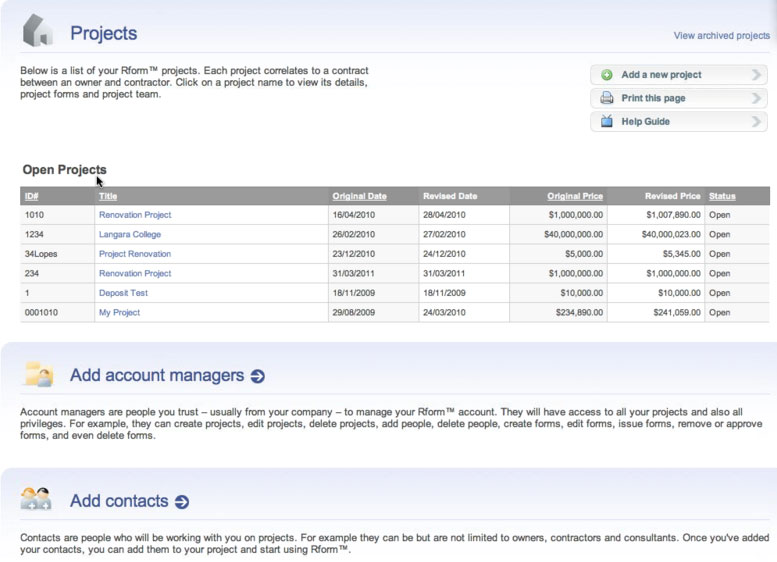 Projects

View archived projects

Below is a list of your Rform™ projects. Each project correlates to a contract between an owner and contractor. Click on a project name to view its details, project forms and project team.

Add a new project
Print this page
Help Guide

Open Projects

| ID# | Title | Original Date | Revised Date | Original Price | Revised Price | Status |
|---|---|---|---|---|---|---|
| 1010 | Renovation Project | 16/04/2010 | 28/04/2010 | $1,000,000.00 | $1,007,890.00 | Open |
| 1234 | Langara College | 26/02/2010 | 27/02/2010 | $40,000,000.00 | $40,000,023.00 | Open |
| 34Lopes | Project Renovation | 23/12/2010 | 24/12/2010 | $5,000.00 | $5,345.00 | Open |
| 234 | Renovation Project | 31/03/2011 | 31/03/2011 | $1,000,000.00 | $1,000,000.00 | Open |
| 1 | Deposit Test | 18/11/2009 | 18/11/2009 | $10,000.00 | $10,000.00 | Open |
| 0001010 | My Project | 29/08/2009 | 24/03/2010 | $234,890.00 | $241,059.00 | Open |

Add account managers

Account managers are people you trust – usually from your company – to manage your Rform™ account. They will have access to all your projects and also all privileges. For example, they can create projects, edit projects, delete projects, add people, delete people, create forms, edit forms, issue forms, remove or approve forms, and even delete forms.

Add contacts

Contacts are people who will be working with you on projects. For example they can be but are not limited to owners, contractors and consultants. Once you've added your contacts, you can add them to your project and start using Rform™.